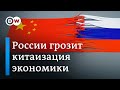 DW

России грозит китаизация экономики